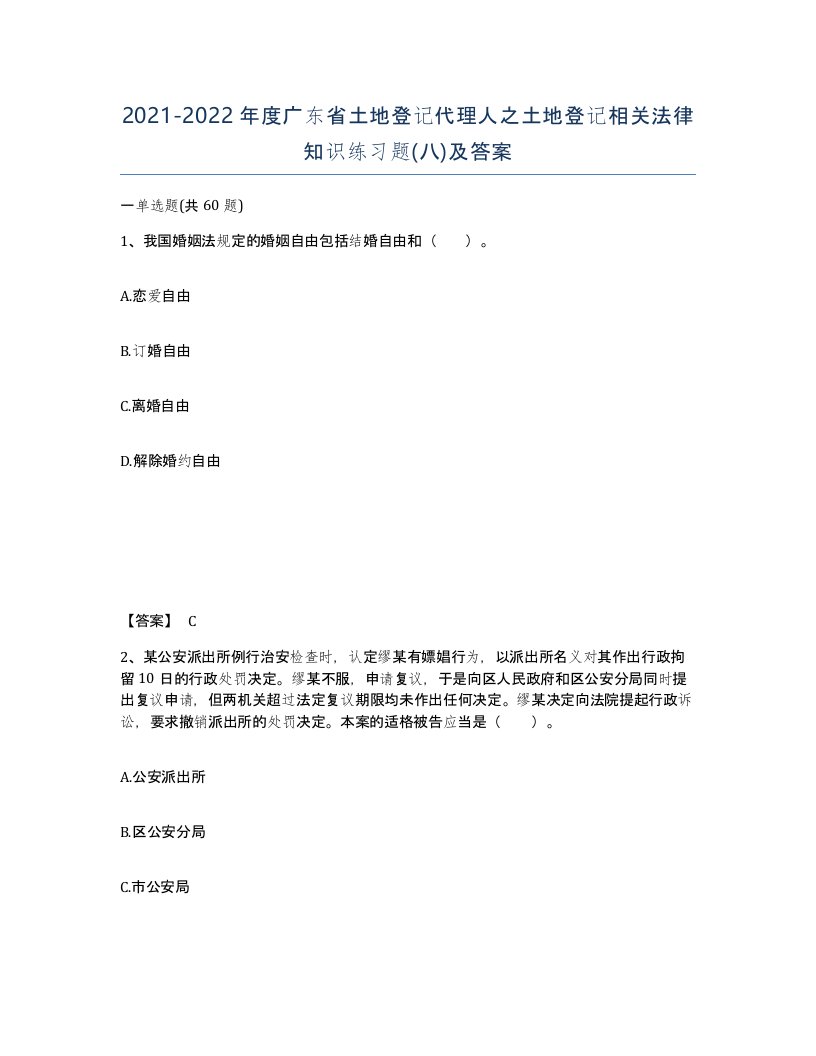 2021-2022年度广东省土地登记代理人之土地登记相关法律知识练习题(八)及答案

一单选题(共60题)

1、我国婚姻法规定的婚姻自由包括结婚自由和（ ）。

A.恋爱自由

B.订婚自由

C.离婚自由

D.解除婚约自由

【答案】 C

2、某公安派出所例行治安检查时，认定缪某有嫖娼行为，以派出所名义对其作出行政拘留10日的行政处罚决定。缪某不服，申请复议，于是向区人民政府和区公安分局同时提出复议申请，但两机关超过法定复议期限均未作出任何决定。缪某决定向法院提起行政诉讼，要求撤销派出所的处罚决定。本案的适格被告应当是（ ）。

A.公安派出所

B.区公安分局

C.市公安局